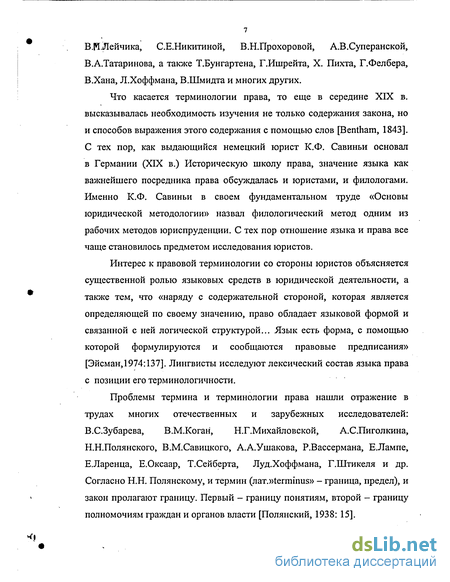 7

В.М.Лейчика, С.Е.Никитиной, В.Н.Прохоровой, А.В.Суперанской, В.А.Татаринова, а также Т.Бунгартена, Г.Ишрейта, Х. Пихта, Г.Фелбера, В.Хана, Л.Хоффмана, В.Шмидта и многих других.

Что касается терминологии права, то еще в середине XIX в. высказывалась необходимость изучения не только содержания закона, но и способов выражения этого содержания с помощью слов [Bentham, 1843]. С тех пор, как выдающийся немецкий юрист К.Ф. Савиньи основал в Германии (XIX в.) Историческую школу права, значение языка как важнейшего посредника права обсуждалась и юристами, и филологами. Именно К.Ф. Савиньи в своем фундаментальном труде «Основы юридической методологии» назвал филологический метод одним из рабочих методов юриспруденции. С тех пор отношение языка и права все чаще становилось предметом исследования юристов.

Интерес к правовой терминологии со стороны юристов объясняется существенной ролью языковых средств в юридической деятельности, а также тем, что «наряду с содержательной стороной, которая является определяющей по своему значению, право обладает языковой формой и связанной с ней логической структурой… Язык есть форма, с помощью которой формулируются и сообщаются правовые предписания» [Эйсман,1974:137]. Лингвисты исследуют лексический состав языка права с позиции его терминологичности.

Проблемы термина и терминологии права нашли отражение в трудах многих отечественных и зарубежных исследователей: В.С.Зубарева, В.М.Коган, Н.Г.Михайловской, А.С.Пиголкина, Н.Н.Полянского, В.М.Савицкого, А.А.Ушакова, Р.Вассермана, Е.Лампе, Е.Ларенца, Е.Оксаар, Т.Сейберта, Луд.Хоффмана, Г.Штикеля и др. Согласно Н.Н. Полянскому, и термин (лат.»terminus» – граница, предел), и закон пролагают границу. Первый – границу понятиям, второй – границу полномочиям граждан и органов власти [Полянский, 1938: 15].

dsLib.net
библиотека диссертаций